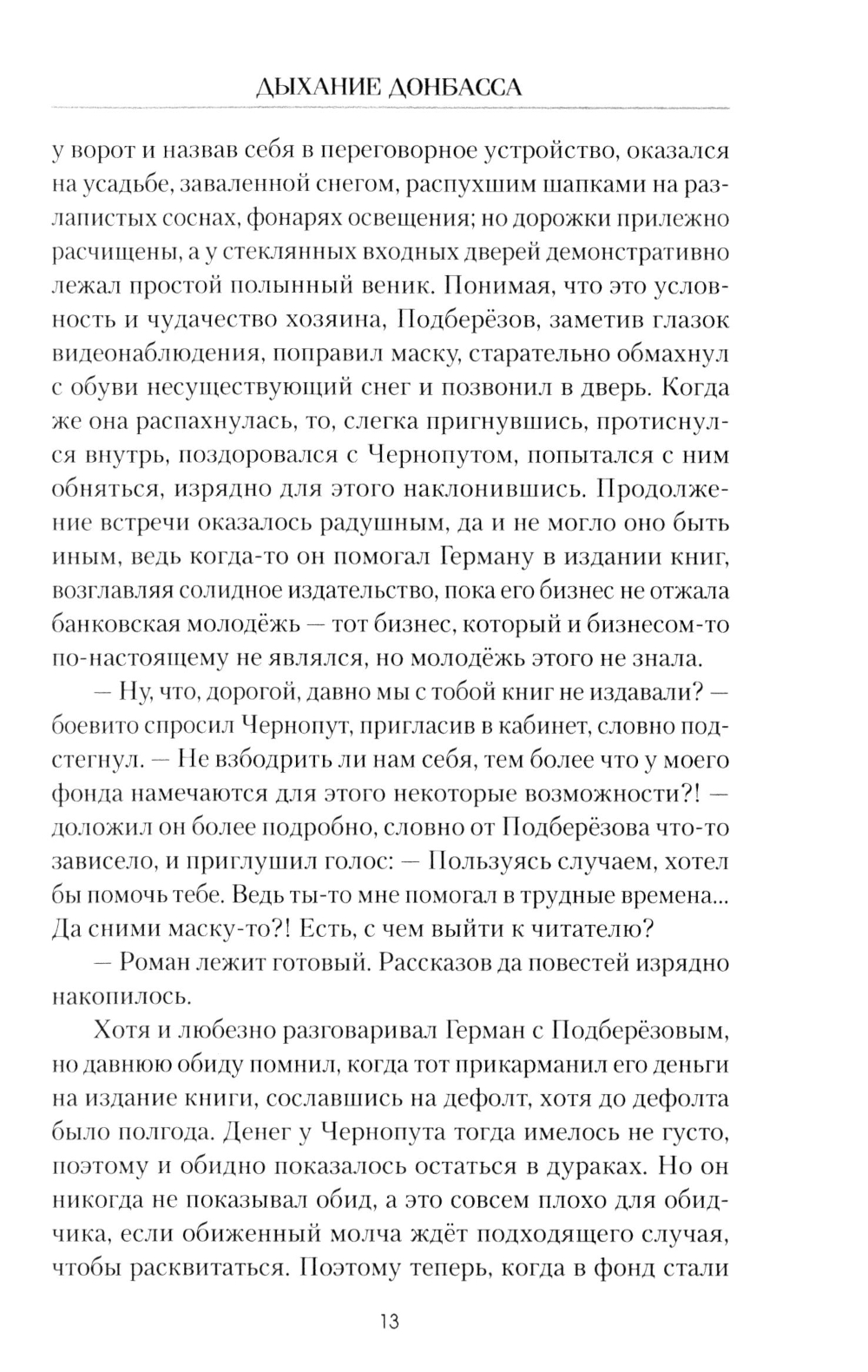 ДЫХАНИЕ ДОНБАССА

у ворот и назвав себя в переговорное устройство, оказался на усадьбе, заваленной снегом, распухшим шапками на разлапистых соснах, фонарях освещения; но дорожки прилежно расчищены, а у стеклянных входных дверей демонстративно лежал простой полынный веник. Понимая, что это условность и чудачество хозяина, Подберёзов, заметив глазок видеонаблюдения, поправил маску, старательно обмахнул с обуви несуществующий снег и позвонил в дверь. Когда же она распахнулась, то, слегка пригнувшись, протиснулся внутрь, поздоровался с Чернопутом, попытался с ним обняться, изрядно для этого наклонившись. Продолжение встречи оказалось радушным, да и не могло оно быть иным, ведь когда-то он помогал Герману в издании книг, возглавляя солидное издательство, пока его бизнес не отжала банковская молодёжь — тот бизнес, который и бизнесом-то по-настоящему не являлся, но молодёжь этого не знала.

— Ну, что, дорогой, давно мы с тобой книг не издавали? — боевито спросил Чернопут, пригласив в кабинет, словно подстегнул. — Не взбодрить ли нам себя, тем более что у моего фонда намечаются для этого некоторые возможности?! — доложил он более подробно, словно от Подберёзова что-то зависело, и приглушил голос: — Пользуясь случаем, хотел бы помочь тебе. Ведь ты-то мне помогал в трудные времена... Да сними маску-то?! Есть, с чем выйти к читателю?

— Роман лежит готовый. Рассказов да повестей изрядно накопилось.

Хотя и любезно разговаривал Герман с Подберёзовым, но давнюю обиду помнил, когда тот прикарманил его деньги на издание книги, сославшись на дефолт, хотя до дефолта было полгода. Денег у Чернопута тогда имелось не густо, поэтому и обидно показалось остаться в дураках. Но он никогда не показывал обид, а это совсем плохо для обидчика, если обиженный молча ждёт подходящего случая, чтобы расквитаться. Поэтому теперь, когда в фонд стали

13